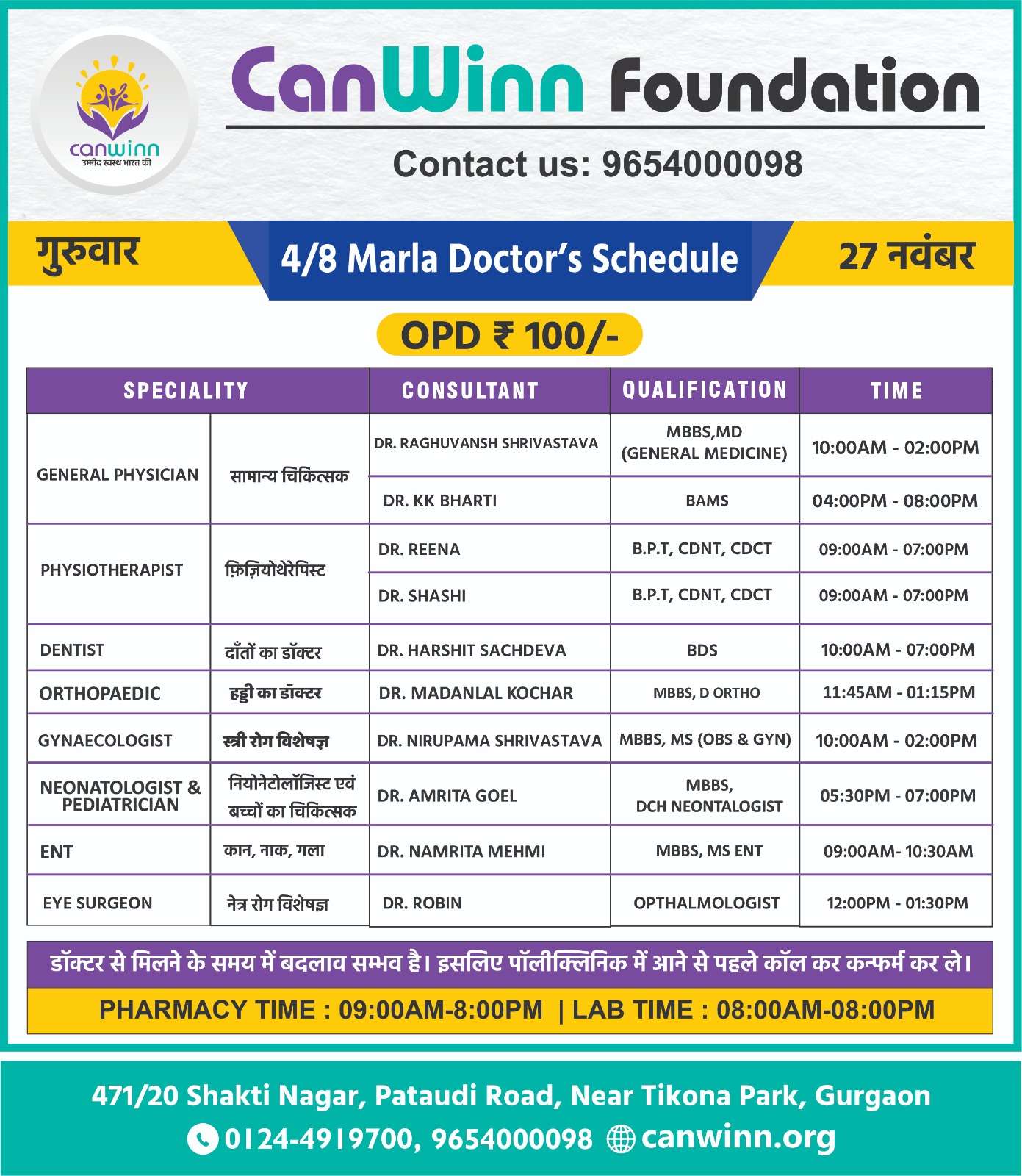 canwinn
उम्मीद स्वस्थ भारत की

CanWinn Foundation

Contact us: 9654000098

गुरुवार

4/8 Marla Doctor's Schedule

27 नवंबर

OPD ₹ 100/-

| SPECIALITY | | CONSULTANT | QUALIFICATION | TIME |
|---|---|---|---|---|
| GENERAL PHYSICIAN | सामान्य चिकित्सक | DR. RAGHUVANSH SHRIVASTAVA | MBBS,MD (GENERAL MEDICINE) | 10:00AM - 02:00PM |
| | | DR. KK BHARTI | BAMS | 04:00PM - 08:00PM |
| PHYSIOTHERAPIST | फ़िज़ियोथेरेपिस्ट | DR. REENA | B.P.T, CDNT, CDCT | 09:00AM - 07:00PM |
| | | DR. SHASHI | B.P.T, CDNT, CDCT | 09:00AM - 07:00PM |
| DENTIST | दाँतों का डॉक्टर | DR. HARSHIT SACHDEVA | BDS | 10:00AM - 07:00PM |
| ORTHOPAEDIC | हड्डी का डॉक्टर | DR. MADANLAL KOCHAR | MBBS, D ORTHO | 11:45AM - 01:15PM |
| GYNAECOLOGIST | स्त्री रोग विशेषज्ञ | DR. NIRUPAMA SHRIVASTAVA | MBBS, MS (OBS & GYN) | 10:00AM - 02:00PM |
| NEONATOLOGIST & PEDIATRICIAN | नियोनेटोलॉजिस्ट एवं बच्चों का चिकित्सक | DR. AMRITA GOEL | MBBS, DCH NEONTALOGIST | 05:30PM - 07:00PM |
| ENT | कान, नाक, गला | DR. NAMRITA MEHMI | MBBS, MS ENT | 09:00AM- 10:30AM |
| EYE SURGEON | नेत्र रोग विशेषज्ञ | DR. ROBIN | OPTHALMOLOGIST | 12:00PM - 01:30PM |

डॉक्टर से मिलने के समय में बदलाव सम्भव है। इसलिए पॉलीक्लिनिक में आने से पहले कॉल कर कन्फर्म कर ले।

PHARMACY TIME : 09:00AM-8:00PM | LAB TIME : 08:00AM-08:00PM

471/20 Shakti Nagar, Pataudi Road, Near Tikona Park, Gurgaon
0124-4919700, 9654000098 canwinn.org